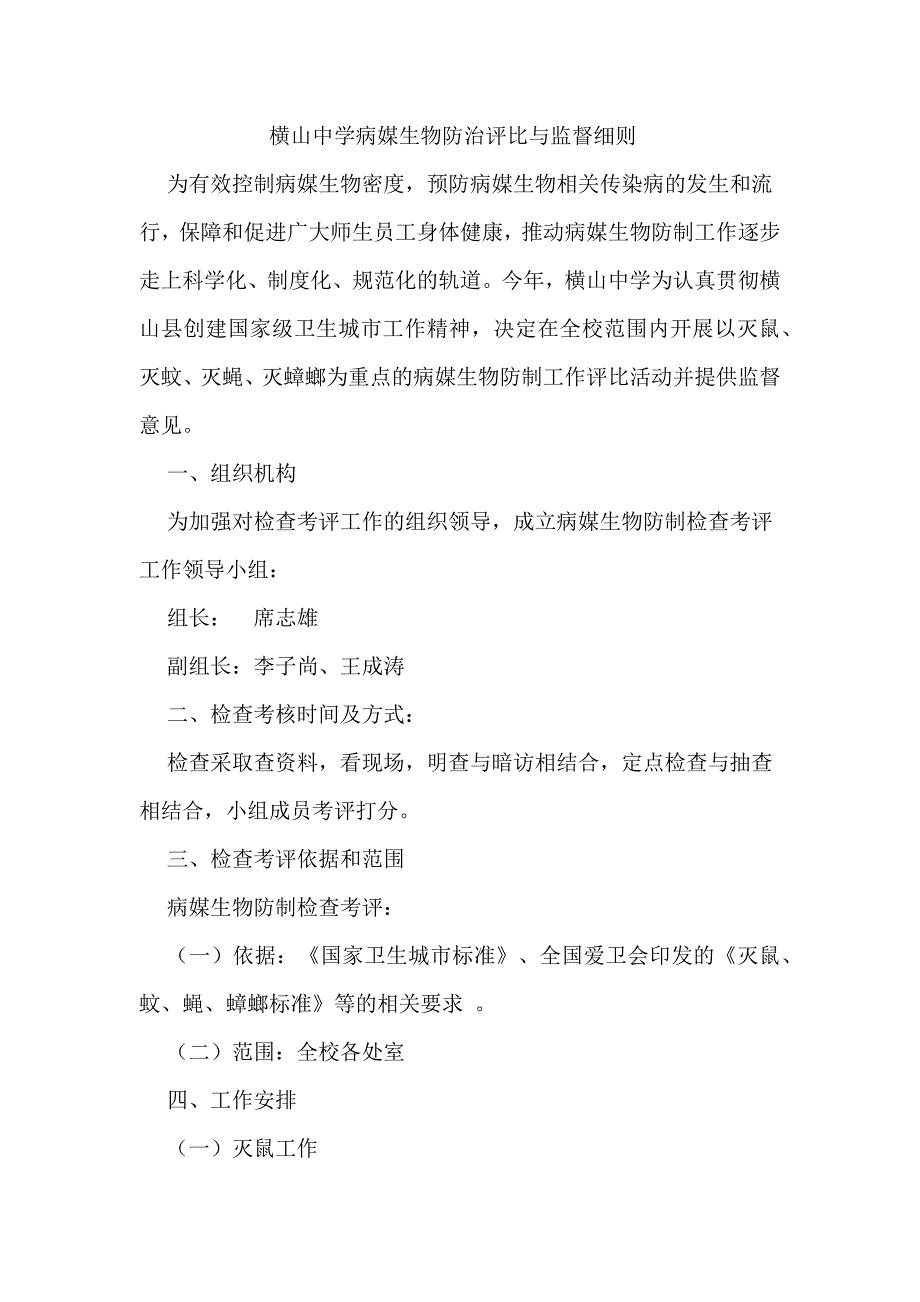 横山中学病媒生物防治评比与监督细则

为有效控制病媒生物密度，预防病媒生物相关传染病的发生和流行，保障和促进广大师生员工身体健康，推动病媒生物防制工作逐步走上科学化、制度化、规范化的轨道。今年，横山中学为认真贯彻横山县创建国家级卫生城市工作精神，决定在全校范围内开展以灭鼠、灭蚊、灭蝇、灭蟑螂为重点的病媒生物防制工作评比活动并提供监督意见。

一、组织机构

为加强对检查考评工作的组织领导，成立病媒生物防制检查考评工作领导小组：

组长：　席志雄

副组长：李子尚、王成涛

二、检查考核时间及方式：

检查采取查资料，看现场，明查与暗访相结合，定点检查与抽查相结合，小组成员考评打分。

三、检查考评依据和范围

病媒生物防制检查考评：

（一）依据：《国家卫生城市标准》、全国爱卫会印发的《灭鼠、蚊、蝇、蟑螂标准》等的相关要求 。

（二）范围：全校各处室

四、工作安排

（一）灭鼠工作